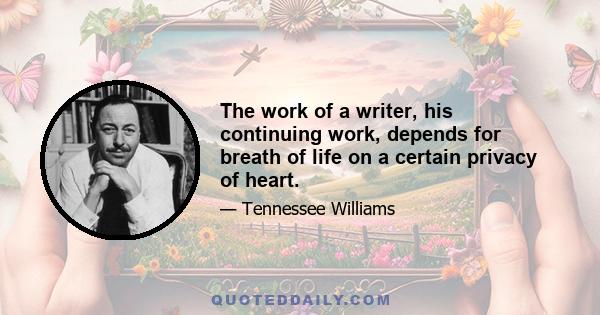 The work of a writer, his continuing work, depends for breath of life on a certain privacy of heart.

— Tennessee Williams

QUOTEDDAILY.COM